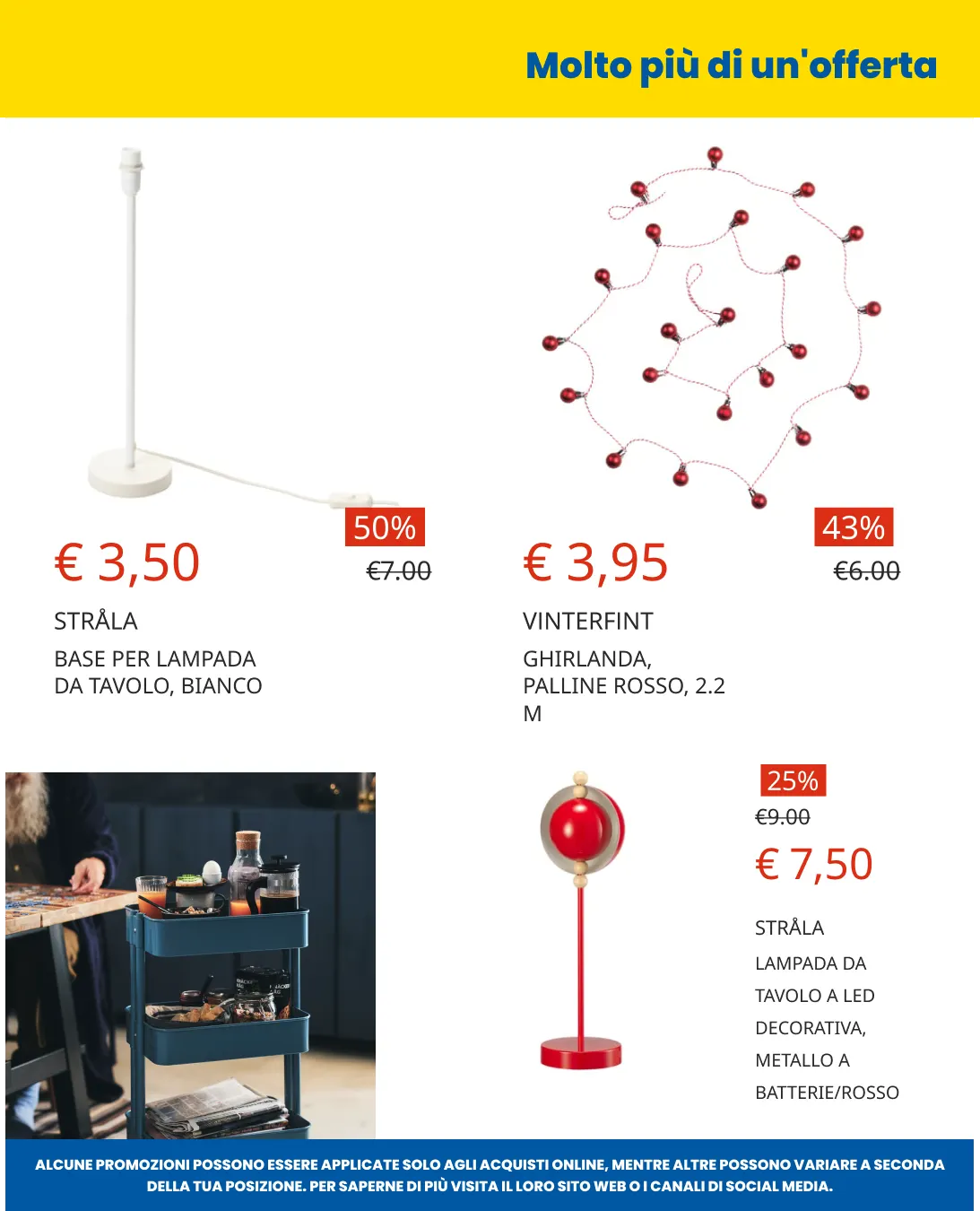 Molto più di un'offerta

50%

€ 3,50

€7.00

STRÅLA

BASE PER LAMPADA DA TAVOLO, BIANCO

43%

€ 3,95

€6.00

VINTERFINT

GHIRLANDA, PALLINE ROSSO, 2.2 M

25%

€9.00

€ 7,50

STRÅLA

LAMPADA DA TAVOLO A LED DECORATIVA, METALLO A BATTERIE/ROSSO

ALCUNE PROMOZIONI POSSONO ESSERE APPLICATE SOLO AGLI ACQUISTI ONLINE, MENTRE ALTRE POSSONO VARIARE A SECONDA DELLA TUA POSIZIONE. PER SAPERNE DI PIÙ VISITA IL LORO SITO WEB O I CANALI DI SOCIAL MEDIA.